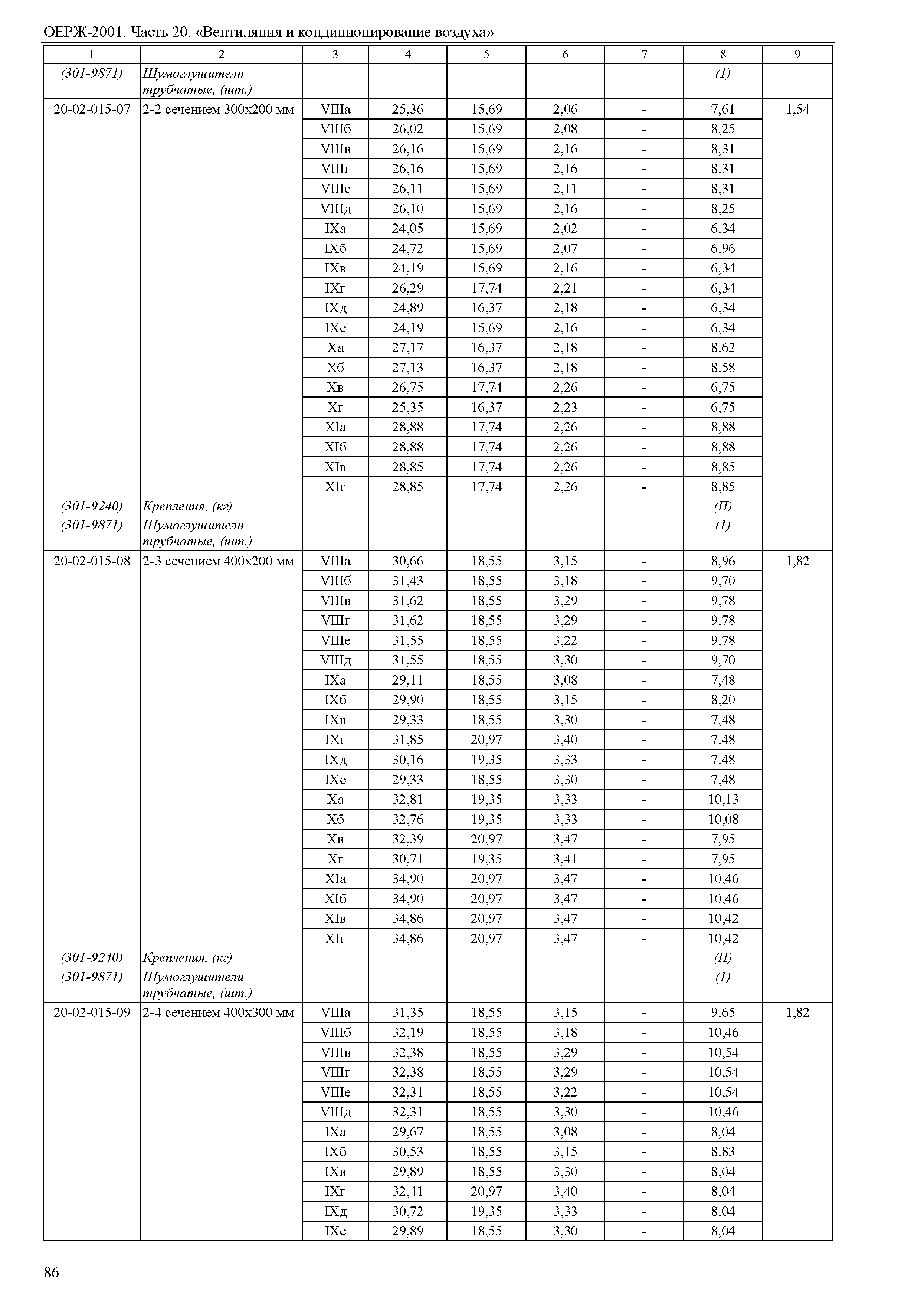 ОЕРЖ-2001. Часть 20. «Вентиляция и кондиционирование воздуха»

| 1 | 2 | 3 | 4 | 5 | 6 | 7 | 8 | 9 |
|---|---|---|---|---|---|---|---|---|
| (301-9871) | Шумоглушители трубчатые, (шт.) | | | | | | (1) | |
| 20-02-015-07 | 2-2 сечением 300х200 мм | VIIIа | 25,36 | 15,69 | 2,06 | - | 7,61 | 1,54 |
| | | VIIIб | 26,02 | 15,69 | 2,08 | - | 8,25 | |
| | | VIIIв | 26,16 | 15,69 | 2,16 | - | 8,31 | |
| | | VIIIг | 26,16 | 15,69 | 2,16 | - | 8,31 | |
| | | VIIIе | 26,11 | 15,69 | 2,11 | - | 8,31 | |
| | | VIIIд | 26,10 | 15,69 | 2,16 | - | 8,25 | |
| | | IXа | 24,05 | 15,69 | 2,02 | - | 6,34 | |
| | | IXб | 24,72 | 15,69 | 2,07 | - | 6,96 | |
| | | IXв | 24,19 | 15,69 | 2,16 | - | 6,34 | |
| | | IXг | 26,29 | 17,74 | 2,21 | - | 6,34 | |
| | | IXд | 24,89 | 16,37 | 2,18 | - | 6,34 | |
| | | IXе | 24,19 | 15,69 | 2,16 | - | 6,34 | |
| | | Xа | 27,17 | 16,37 | 2,18 | - | 8,62 | |
| | | Xб | 27,13 | 16,37 | 2,18 | - | 8,58 | |
| | | Xв | 26,75 | 17,74 | 2,26 | - | 6,75 | |
| | | Xг | 25,35 | 16,37 | 2,23 | - | 6,75 | |
| | | XIа | 28,88 | 17,74 | 2,26 | - | 8,88 | |
| | | XIб | 28,88 | 17,74 | 2,26 | - | 8,88 | |
| | | XIв | 28,85 | 17,74 | 2,26 | - | 8,85 | |
| | | XIг | 28,85 | 17,74 | 2,26 | - | 8,85 | |
| (301-9240) | Крепления, (кг) | | | | | | (П) | |
| (301-9871) | Шумоглушители трубчатые, (шт.) | | | | | | (1) | |
| 20-02-015-08 | 2-3 сечением 400х200 мм | VIIIа | 30,66 | 18,55 | 3,15 | - | 8,96 | 1,82 |
| | | VIIIб | 31,43 | 18,55 | 3,18 | - | 9,70 | |
| | | VIIIв | 31,62 | 18,55 | 3,29 | - | 9,78 | |
| | | VIIIг | 31,62 | 18,55 | 3,29 | - | 9,78 | |
| | | VIIIе | 31,55 | 18,55 | 3,22 | - | 9,78 | |
| | | VIIIд | 31,55 | 18,55 | 3,30 | - | 9,70 | |
| | | IXа | 29,11 | 18,55 | 3,08 | - | 7,48 | |
| | | IXб | 29,90 | 18,55 | 3,15 | - | 8,20 | |
| | | IXв | 29,33 | 18,55 | 3,30 | - | 7,48 | |
| | | IXг | 31,85 | 20,97 | 3,40 | - | 7,48 | |
| | | IXд | 30,16 | 19,35 | 3,33 | - | 7,48 | |
| | | IXе | 29,33 | 18,55 | 3,30 | - | 7,48 | |
| | | Xа | 32,81 | 19,35 | 3,33 | - | 10,13 | |
| | | Xб | 32,76 | 19,35 | 3,33 | - | 10,08 | |
| | | Xв | 32,39 | 20,97 | 3,47 | - | 7,95 | |
| | | Xг | 30,71 | 19,35 | 3,41 | - | 7,95 | |
| | | XIа | 34,90 | 20,97 | 3,47 | - | 10,46 | |
| | | XIб | 34,90 | 20,97 | 3,47 | - | 10,46 | |
| | | XIв | 34,86 | 20,97 | 3,47 | - | 10,42 | |
| | | XIг | 34,86 | 20,97 | 3,47 | - | 10,42 | |
| (301-9240) | Крепления, (кг) | | | | | | (П) | |
| (301-9871) | Шумоглушители трубчатые, (шт.) | | | | | | (1) | |
| 20-02-015-09 | 2-4 сечением 400х300 мм | VIIIа | 31,35 | 18,55 | 3,15 | - | 9,65 | 1,82 |
| | | VIIIб | 32,19 | 18,55 | 3,18 | - | 10,46 | |
| | | VIIIв | 32,38 | 18,55 | 3,29 | - | 10,54 | |
| | | VIIIг | 32,38 | 18,55 | 3,29 | - | 10,54 | |
| | | VIIIе | 32,31 | 18,55 | 3,22 | - | 10,54 | |
| | | VIIIд | 32,31 | 18,55 | 3,30 | - | 10,46 | |
| | | IXа | 29,67 | 18,55 | 3,08 | - | 8,04 | |
| | | IXб | 30,53 | 18,55 | 3,15 | - | 8,83 | |
| | | IXв | 29,89 | 18,55 | 3,30 | - | 8,04 | |
| | | IXг | 32,41 | 20,97 | 3,40 | - | 8,04 | |
| | | IXд | 30,72 | 19,35 | 3,33 | - | 8,04 | |
| | | IXе | 29,89 | 18,55 | 3,30 | - | 8,04 | |

86